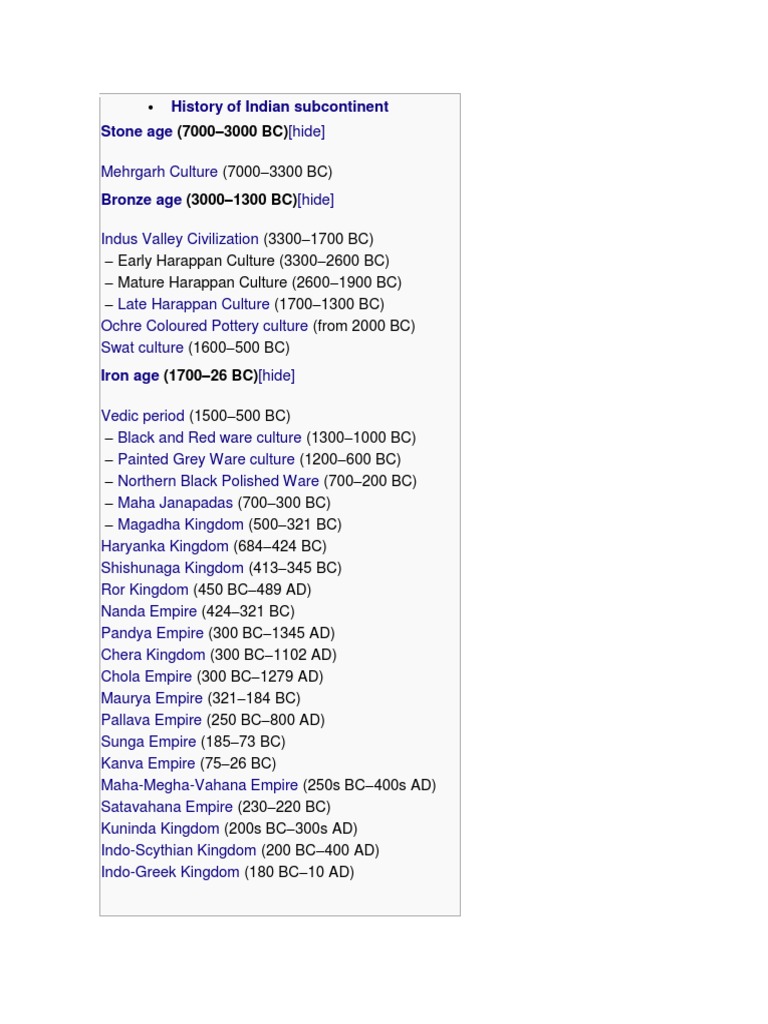 • History of Indian subcontinent

Stone age (7000–3000 BC)[hide]

Mehrgarh Culture (7000–3300 BC)

Bronze age (3000–1300 BC)[hide]

Indus Valley Civilization (3300–1700 BC)
– Early Harappan Culture (3300–2600 BC)
– Mature Harappan Culture (2600–1900 BC)
– Late Harappan Culture (1700–1300 BC)
Ochre Coloured Pottery culture (from 2000 BC)
Swat culture (1600–500 BC)

Iron age (1700–26 BC)[hide]

Vedic period (1500–500 BC)
– Black and Red ware culture (1300–1000 BC)
– Painted Grey Ware culture (1200–600 BC)
– Northern Black Polished Ware (700–200 BC)
– Maha Janapadas (700–300 BC)
– Magadha Kingdom (500–321 BC)
Haryanka Kingdom (684–424 BC)
Shishunaga Kingdom (413–345 BC)
Ror Kingdom (450 BC–489 AD)
Nanda Empire (424–321 BC)
Pandya Empire (300 BC–1345 AD)
Chera Kingdom (300 BC–1102 AD)
Chola Empire (300 BC–1279 AD)
Maurya Empire (321–184 BC)
Pallava Empire (250 BC–800 AD)
Sunga Empire (185–73 BC)
Kanva Empire (75–26 BC)
Maha-Megha-Vahana Empire (250s BC–400s AD)
Satavahana Empire (230–220 BC)
Kuninda Kingdom (200s BC–300s AD)
Indo-Scythian Kingdom (200 BC–400 AD)
Indo-Greek Kingdom (180 BC–10 AD)